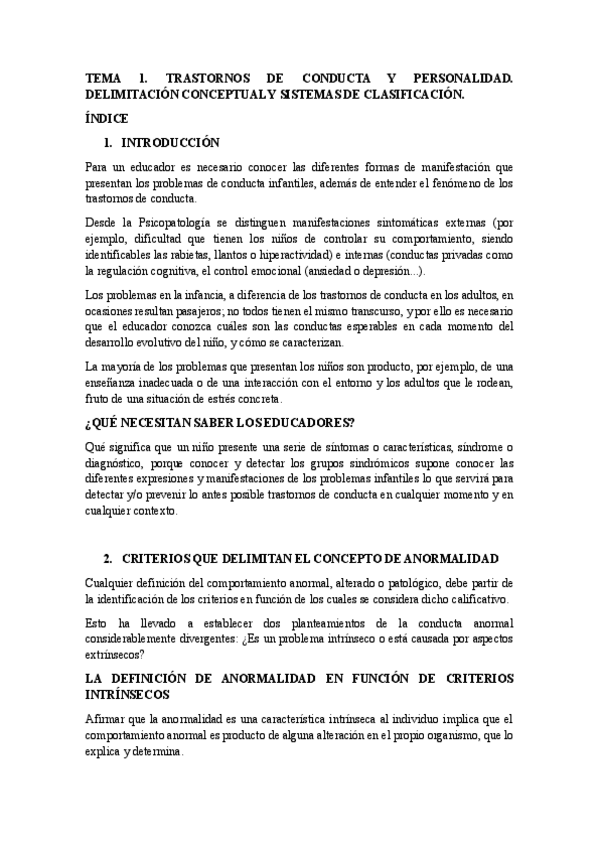 TEMA 1. TRASTORNOS DE CONDUCTA Y PERSONALIDAD. DELIMITACIÓN CONCEPTUAL Y SISTEMAS DE CLASIFICACIÓN.

ÍNDICE

1. INTRODUCCIÓN

Para un educador es necesario conocer las diferentes formas de manifestación que presentan los problemas de conducta infantiles, además de entender el fenómeno de los trastornos de conducta.

Desde la Psicopatología se distinguen manifestaciones sintomáticas externas (por ejemplo, dificultad que tienen los niños de controlar su comportamiento, siendo identificables las rabietas, llantos o hiperactividad) e internas (conductas privadas como la regulación cognitiva, el control emocional (ansiedad o depresión...).

Los problemas en la infancia, a diferencia de los trastornos de conducta en los adultos, en ocasiones resultan pasajeros; no todos tienen el mismo transcurso, y por ello es necesario que el educador conozca cuáles son las conductas esperables en cada momento del desarrollo evolutivo del niño, y cómo se caracterizan.

La mayoría de los problemas que presentan los niños son producto, por ejemplo, de una enseñanza inadecuada o de una interacción con el entorno y los adultos que le rodean, fruto de una situación de estrés concreta.

¿QUÉ NECESITAN SABER LOS EDUCADORES?

Qué significa que un niño presente una serie de síntomas o características, síndrome o diagnóstico, porque conocer y detectar los grupos sindrómicos supone conocer las diferentes expresiones y manifestaciones de los problemas infantiles lo que servirá para detectar y/o prevenir lo antes posible trastornos de conducta en cualquier momento y en cualquier contexto.

2. CRITERIOS QUE DELIMITAN EL CONCEPTO DE ANORMALIDAD

Cualquier definición del comportamiento anormal, alterado o patológico, debe partir de la identificación de los criterios en función de los cuales se considera dicho calificativo.

Esto ha llevado a establecer dos planteamientos de la conducta anormal considerablemente divergentes: ¿Es un problema intrínseco o está causada por aspectos extrínsecos?

LA DEFINICIÓN DE ANORMALIDAD EN FUNCIÓN DE CRITERIOS INTRÍNSECOS

Afirmar que la anormalidad es una característica intrínseca al individuo implica que el comportamiento anormal es producto de alguna alteración en el propio organismo, que lo explica y determina.